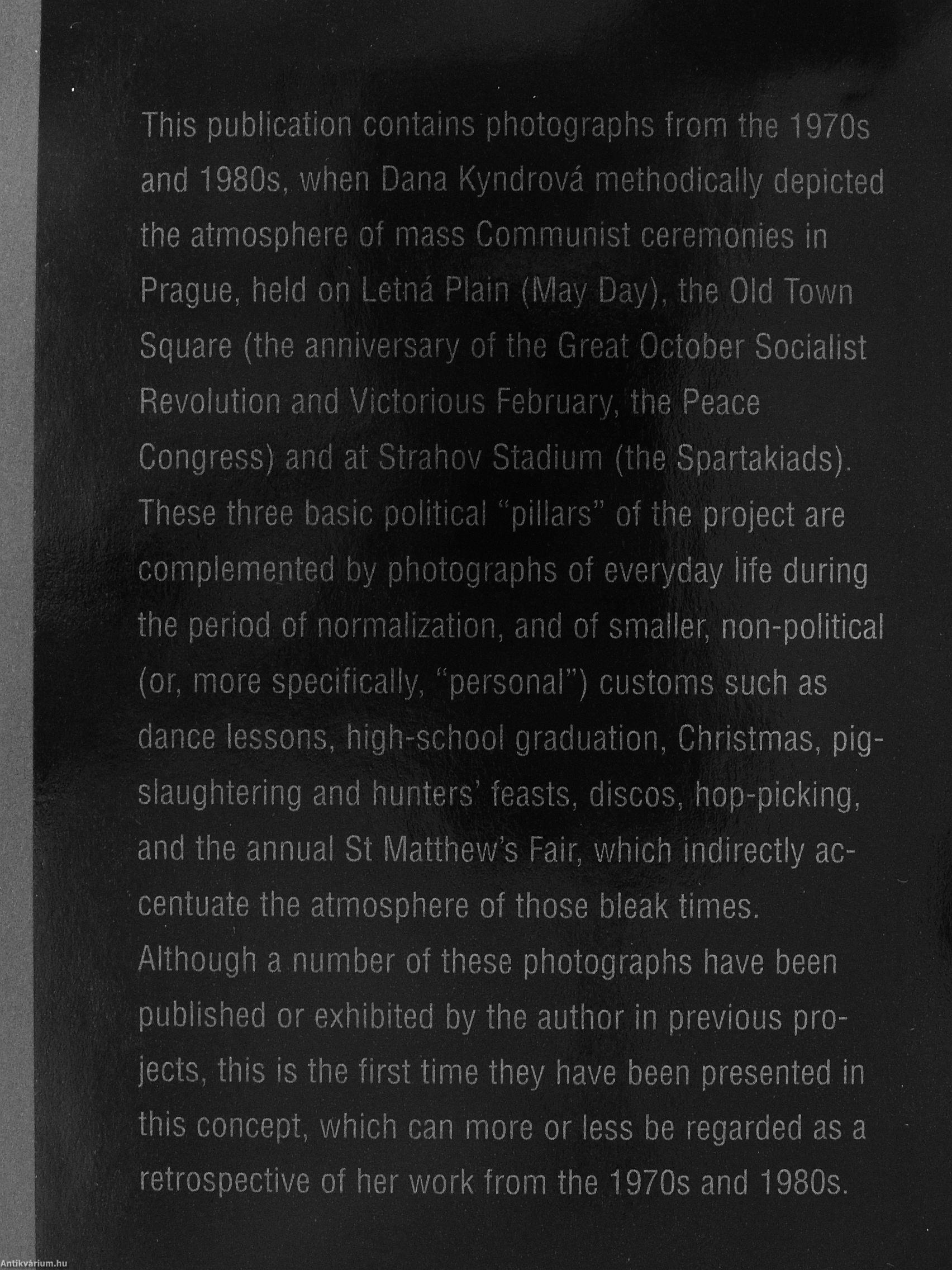 This publication contains photographs from the 1970s and 1980s, when Dana Kyndrová methodically depicted the atmosphere of mass Communist ceremonies in Prague, held on Letná Plain (May Day), the Old Town Square (the anniversary of the Great October Socialist Revolution and Victorious February, the Peace Congress) and at Strahov Stadium (the Spartakiads).
These three basic political "pillars" of the project are complemented by photographs of everyday life during the period of normalization, and of smaller, non-political (or, more specifically, "personal") customs such as dance lessons, high-school graduation, Christmas, pig-slaughtering and hunters' feasts, discos, hop-picking, and the annual St Matthew's Fair, which indirectly accentuate the atmosphere of those bleak times.
Although a number of these photographs have been published or exhibited by the author in previous projects, this is the first time they have been presented in this concept, which can more or less be regarded as a retrospective of her work from the 1970s and 1980s.

Antikvárium.hu